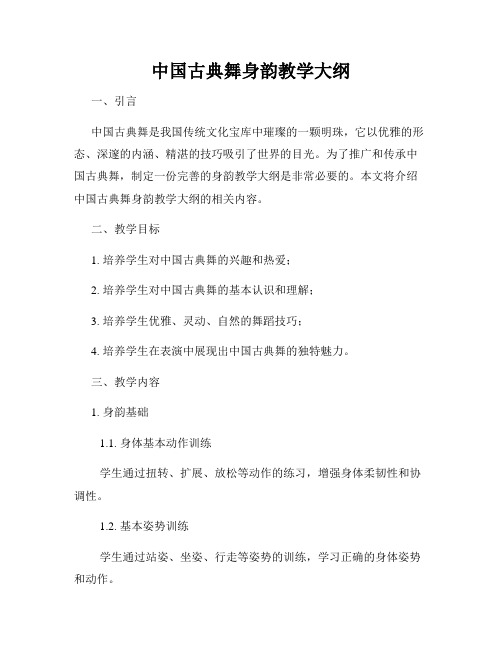 中国古典舞身韵教学大纲

一、引言

中国古典舞是我国传统文化宝库中璀璨的一颗明珠，它以优雅的形态、深邃的内涵、精湛的技巧吸引了世界的目光。为了推广和传承中国古典舞，制定一份完善的身韵教学大纲是非常必要的。本文将介绍中国古典舞身韵教学大纲的相关内容。

二、教学目标

1. 培养学生对中国古典舞的兴趣和热爱；

2. 培养学生对中国古典舞的基本认识和理解；

3. 培养学生优雅、灵动、自然的舞蹈技巧；

4. 培养学生在表演中展现出中国古典舞的独特魅力。

三、教学内容

1. 身韵基础

1.1. 身体基本动作训练

学生通过扭转、扩展、放松等动作的练习，增强身体柔韧性和协调性。

1.2. 基本姿势训练

学生通过站姿、坐姿、行走等姿势的训练，学习正确的身体姿势和动作。